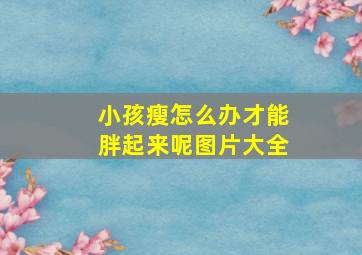 小孩瘦怎么办才能胖起来呢图片大全